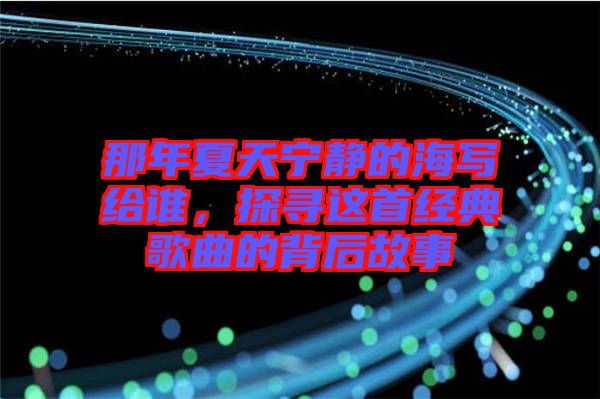 那年夏天宁静的海写给谁，探寻这首经典歌曲的背后故事